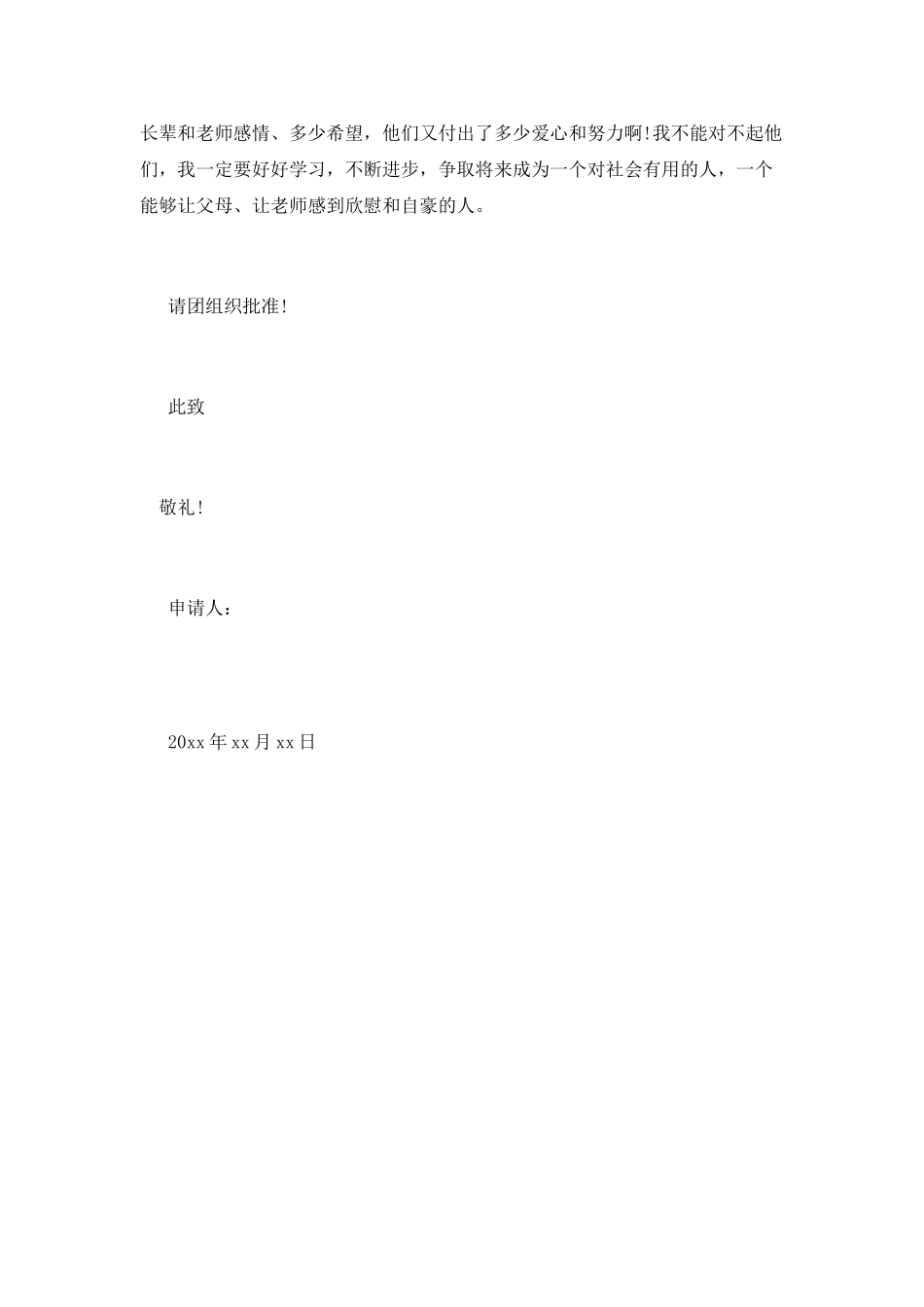 长辈和老师感情、多少希望，他们又付出了多少爱心和努力啊!我不能对不起他们，我一定要好好学习，不断进步，争取将来成为一个对社会有用的人，一个能够让父母、让老师感到欣慰和自豪的人。

请团组织批准!

此致

敬礼!

申请人：

20xx年xx月xx日